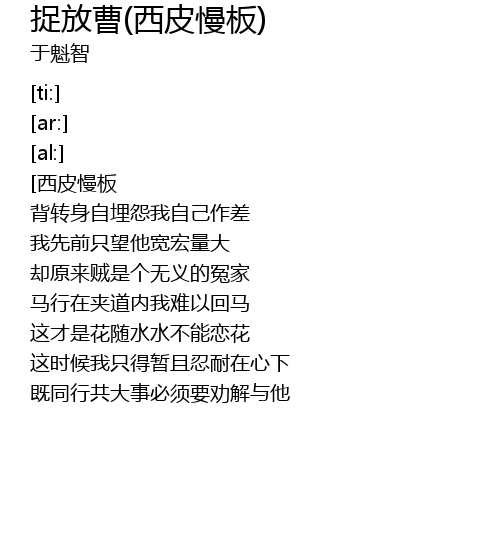 捉放曹(西皮慢板)
于魁智

[ti:]
[ar:]
[al:]
[西皮慢板
背转身自埋怨我自己作差
我先前只望他宽宏量大
却原来贼是个无义的冤家
马行在夹道内我难以回马
这才是花随水水不能恋花
这时候我只得暂且忍耐在心下
既同行共大事必须要劝解与他